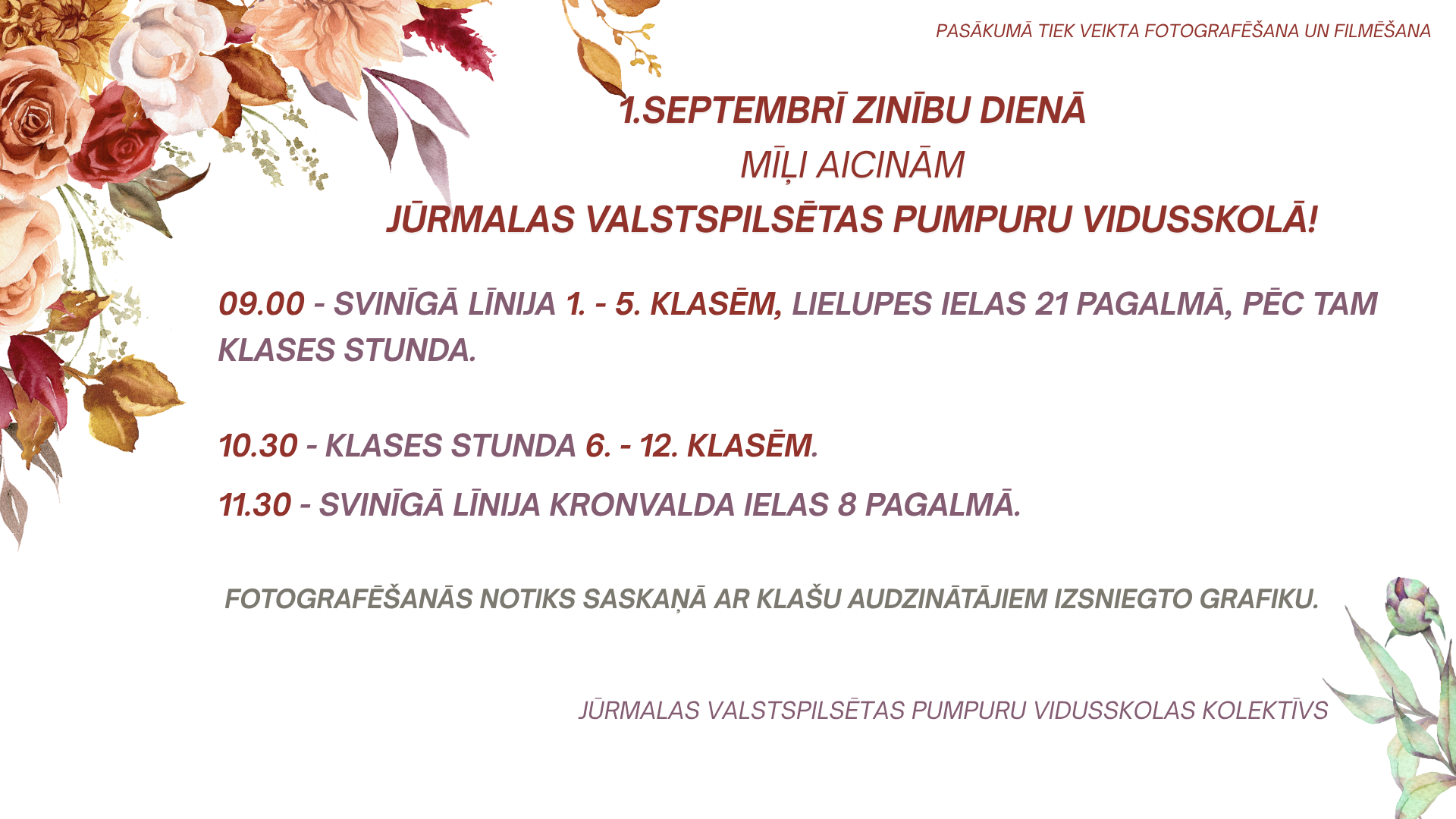 PASĀKUMĀ TIEK VEIKTA FOTOGRAFĒŠANA UN FILMĒŠANA

1.SEPTEMBRĪ ZINĪBU DIENĀ
MĪĻI AICINĀM
JŪRMALAS VALSTSPILSĒTAS PUMPURU VIDUSSKOLĀ!

09.00 - SVINĪGĀ LĪNIJA 1. - 5. KLASĒM, LIELUPES IELAS 21 PAGALMĀ, PĒC TAM KLASES STUNDA.

10.30 - KLASES STUNDA 6. - 12. KLASĒM.

11.30 - SVINĪGĀ LĪNIJA KRONVALDA IELAS 8 PAGALMĀ.

FOTOGRAFĒŠANĀS NOTIKS SASKAŅĀ AR KLAŠU AUDZINĀTĀJIEM IZSNIEGTO GRAFIKU.

JŪRMALAS VALSTSPILSĒTAS PUMPURU VIDUSSKOLAS KOLEKTĪVS